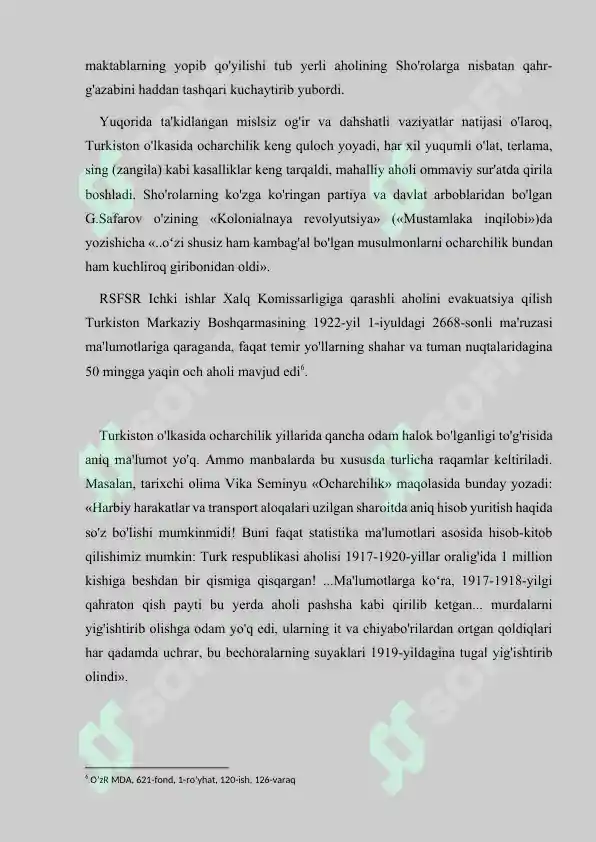 maktablarning yopib qo'yilishi tub yerli aholining Sho'rolarga nisbatan qahr-g'azabini haddan tashqari kuchaytirib yubordi.

Yuqorida ta'kidlangan mislsiz og'ir va dahshatli vaziyatlar natijasi o'laroq, Turkiston o'lkasida ocharchilik keng quloch yoyadi, har xil yuqumli o'lat, terlama, sing (zangila) kabi kasalliklar keng tarqaldi, mahalliy aholi ommaviy sur'atda qirila boshladi. Sho'rolarning ko'zga ko'ringan partiya va davlat arboblaridan bo'lgan G.Safarov o'zining «Kolonialnaya revolyutsiya» («Mustamlaka inqilobi»)da yozishicha «..o‘zi shusiz ham kambag'al bo'lgan musulmonlarni ocharchilik bundan ham kuchliroq giribonidan oldi».

RSFSR Ichki ishlar Xalq Komissarligiga qarashli aholini evakuatsiya qilish Turkiston Markaziy Boshqarmasining 1922-yil 1-iyuldagi 2668-sonli ma'ruzasi ma'lumotlariga qaraganda, faqat temir yo'llarning shahar va tuman nuqtalaridagina 50 mingga yaqin och aholi mavjud edi$^6$.

Turkiston o'lkasida ocharchilik yillarida qancha odam halok bo'lganligi to'g'risida aniq ma'lumot yo'q. Ammo manbalarda bu xususda turlicha raqamlar keltiriladi. Masalan, tarixchi olima Vika Seminyu «Ocharchilik» maqolasida bunday yozadi: «Harbiy harakatlar va transport aloqalari uzilgan sharoitda aniq hisob yuritish haqida so'z bo'lishi mumkinmidi! Buni faqat statistika ma'lumotlari asosida hisob-kitob qilishimiz mumkin: Turk respublikasi aholisi 1917-1920-yillar oralig'ida 1 million kishiga beshdan bir qismiga qisqargan! ...Ma'lumotlarga ko‘ra, 1917-1918-yilgi qahraton qish payti bu yerda aholi pashsha kabi qirilib ketgan... murdalarni yig'ishtirib olishga odam yo'q edi, ularning it va chiyabo'rilardan ortgan qoldiqlari har qadamda uchrar, bu bechoralarning suyaklari 1919-yildagina tugal yig'ishtirib olindi».

$^6$ O'zR MDA, 621-fond, 1-ro'yhat, 120-ish, 126-varaq